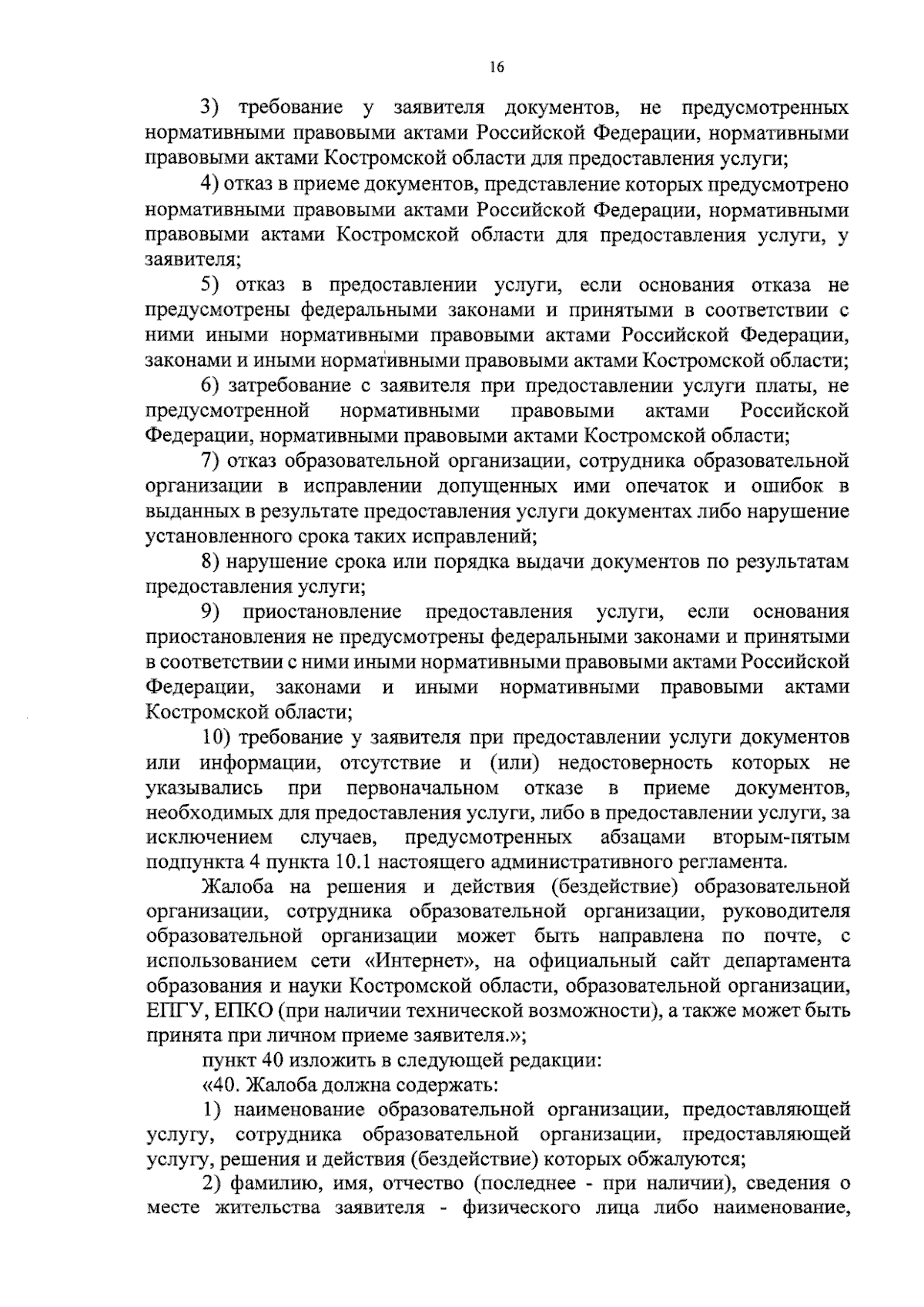 16

3) требование у заявителя документов, не предусмотренных нормативными правовыми актами Российской Федерации, нормативными правовыми актами Костромской области для предоставления услуги;

4) отказ в приеме документов, представление которых предусмотрено нормативными правовыми актами Российской Федерации, нормативными правовыми актами Костромской области для предоставления услуги, у заявителя;

5) отказ в предоставлении услуги, если основания отказа не предусмотрены федеральными законами и принятыми в соответствии с ними иными нормативными правовыми актами Российской Федерации, законами и иными нормативными правовыми актами Костромской области;

6) затребование с заявителя при предоставлении услуги платы, не предусмотренной нормативными правовыми актами Российской Федерации, нормативными правовыми актами Костромской области;

7) отказ образовательной организации, сотрудника образовательной организации в исправлении допущенных ими опечаток и ошибок в выданных в результате предоставления услуги документах либо нарушение установленного срока таких исправлений;

8) нарушение срока или порядка выдачи документов по результатам предоставления услуги;

9) приостановление предоставления услуги, если основания приостановления не предусмотрены федеральными законами и принятыми в соответствии с ними иными нормативными правовыми актами Российской Федерации, законами и иными нормативными правовыми актами Костромской области;

10) требование у заявителя при предоставлении услуги документов или информации, отсутствие и (или) недостоверность которых не указывались при первоначальном отказе в приеме документов, необходимых для предоставления услуги, либо в предоставлении услуги, за исключением случаев, предусмотренных абзацами вторым-пятым подпункта 4 пункта 10.1 настоящего административного регламента.

Жалоба на решения и действия (бездействие) образовательной организации, сотрудника образовательной организации, руководителя образовательной организации может быть направлена по почте, с использованием сети «Интернет», на официальный сайт департамента образования и науки Костромской области, образовательной организации, ЕПГУ, ЕПКО (при наличии технической возможности), а также может быть принята при личном приеме заявителя.»;

пункт 40 изложить в следующей редакции:

«40. Жалоба должна содержать:

1) наименование образовательной организации, предоставляющей услугу, сотрудника образовательной организации, предоставляющей услугу, решения и действия (бездействие) которых обжалуются;

2) фамилию, имя, отчество (последнее - при наличии), сведения о месте жительства заявителя - физического лица либо наименование,